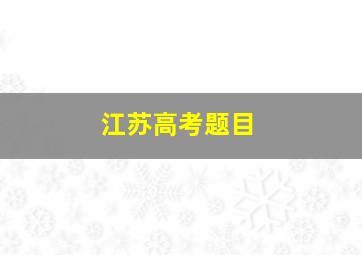 江苏高考题目